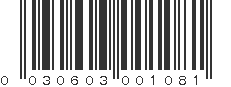 0 030603 001081